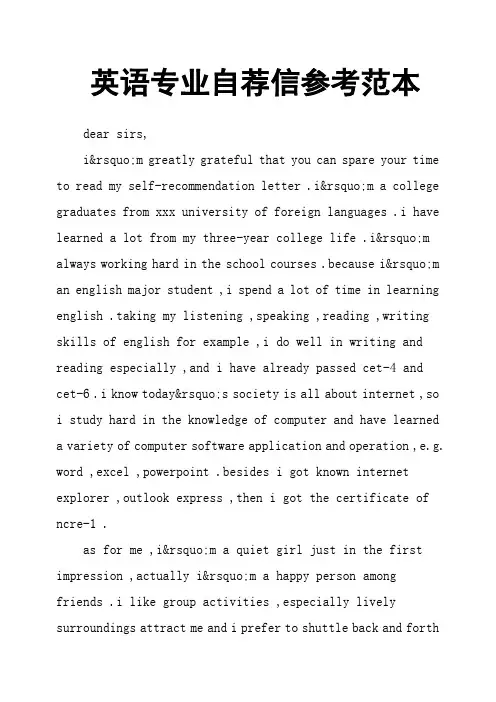 英语专业自荐信参考范本

dear sirs,

i&rsquo;m greatly grateful that you can spare your time to read my self-recommendation letter .i&rsquo;m a college graduates from xxx university of foreign languages .i have learned a lot from my three-year college life .i&rsquo;m always working hard in the school courses .because i&rsquo;m an english major student ,i spend a lot of time in learning english .taking my listening ,speaking ,reading ,writing skills of english for example ,i do well in writing and reading especially ,and i have already passed cet-4 and cet-6 .i know today&rsquo;s society is all about internet ,so i study hard in the knowledge of computer and have learned a variety of computer software application and operation ,e.g. word ,excel ,powerpoint .besides i got known internet explorer ,outlook express ,then i got the certificate of ncre-1 .

as for me ,i&rsquo;m a quiet girl just in the first impression ,actually i&rsquo;m a happy person among friends .i like group activities ,especially lively surroundings attract me and i prefer to shuttle back and forth